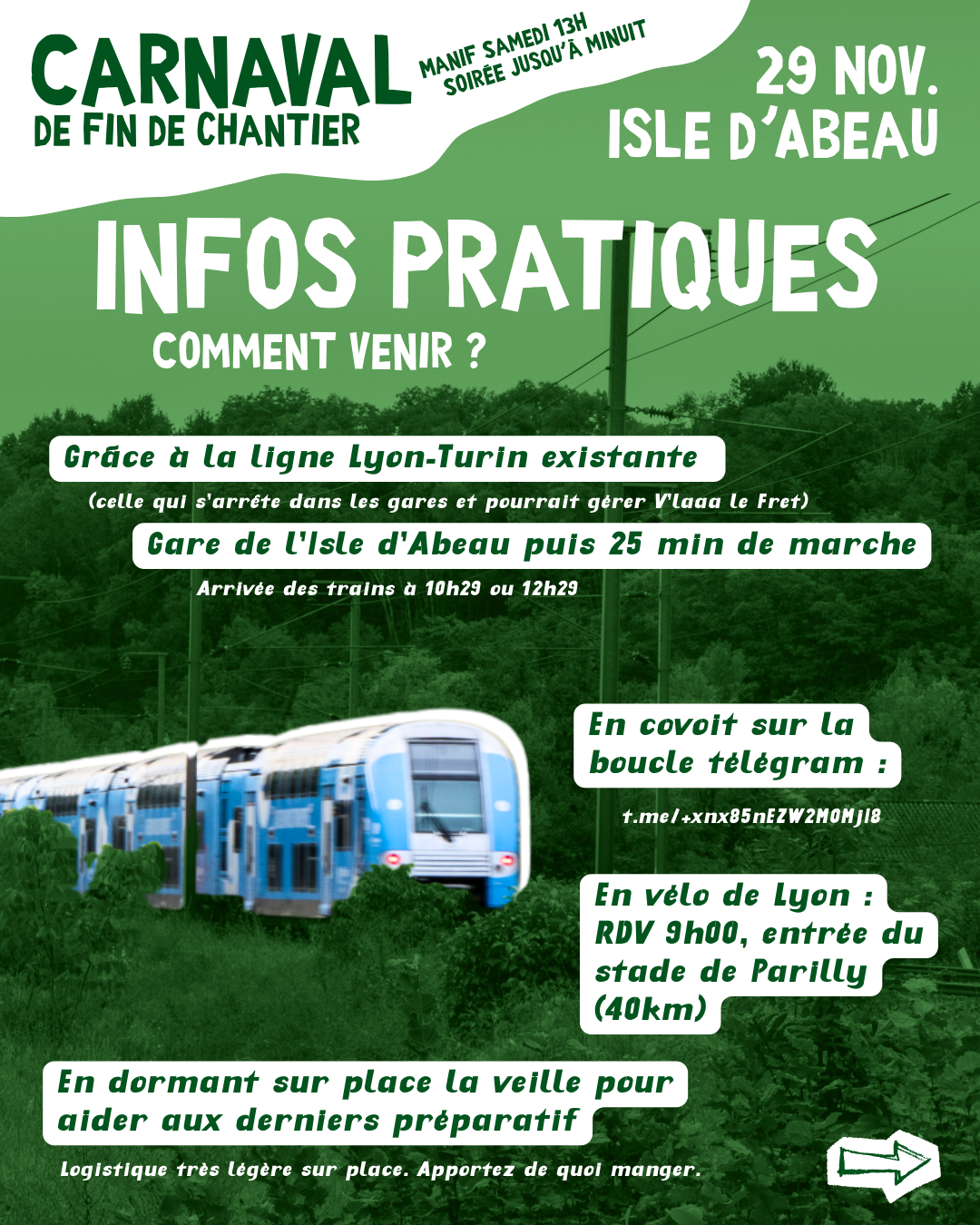 CARNAVAL
DE FIN DE CHANTIER

MANIF SAMEDI 13H
SOIRÉE JUSQU'À MINUIT

29 NOV.
ISLE D'ABEAU

INFOS PRATIQUES

COMMENT VENIR ?

Grâce à la ligne Lyon-Turin existante

(celle qui s'arrête dans les gares et pourrait gérer V'laaa le Fret)

Gare de l'Isle d'Abeau puis 25 min de marche

Arrivée des trains à 10h29 ou 12h29

En covoit sur la boucle télégram :

t.me/+xnx85nEZW2MOMjI8

En vélo de Lyon : RDV 9h00, entrée du stade de Parilly (40km)

En dormant sur place la veille pour aider aux derniers préparatif

Logistique très légère sur place. Apportez de quoi manger.